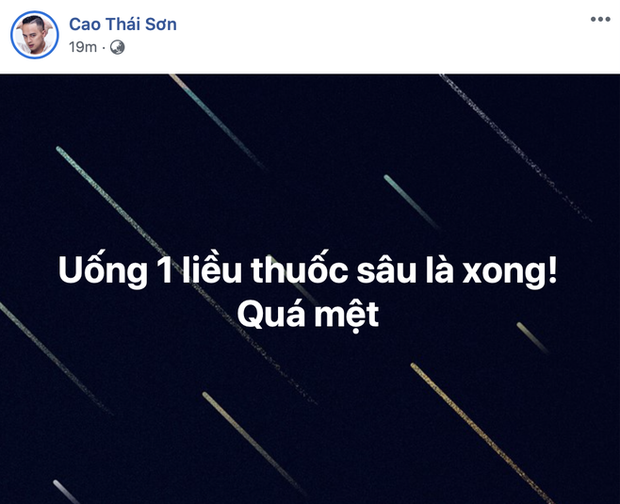 Cao Thái Sơn
19m ·

Uống 1 liều thuốc sâu là xong!
Quá mệt